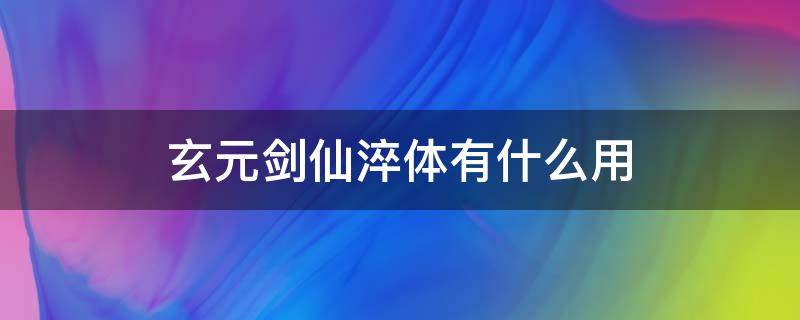 玄元剑仙淬体有什么用